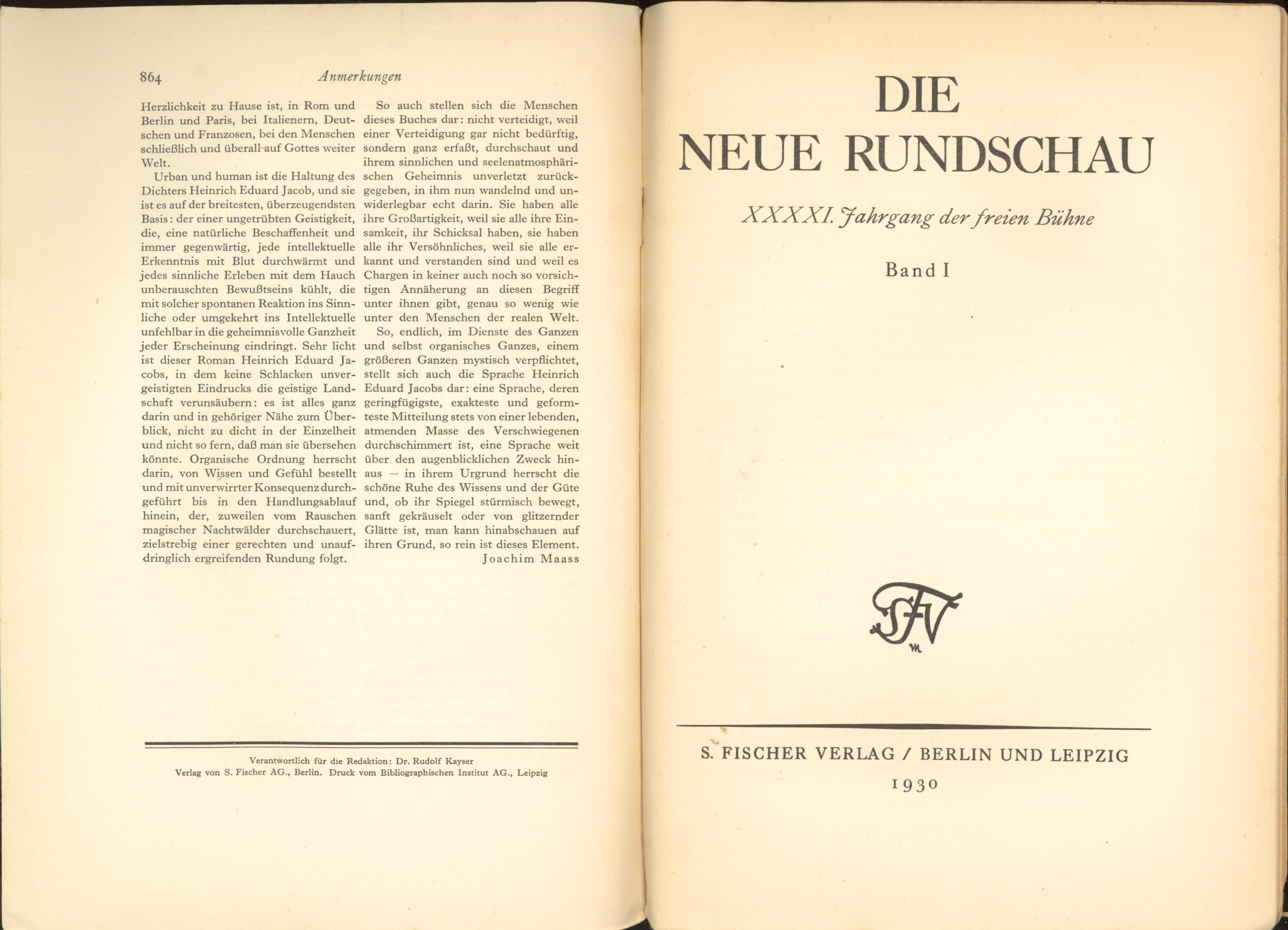 864 Anmerkungen

Herzlichkeit zu Hause ist, in Rom und Berlin und Paris, bei Italienern, Deutschen und Franzosen, bei den Menschen schließlich und überall auf Gottes weiter Welt.

Urban und human ist die Haltung des Dichters Heinrich Eduard Jacob, und sie ist es auf der breitesten, überzeugendsten Basis: der einer ungetrübten Geistigkeit, die, eine natürliche Beschaffenheit und immer gegenwärtig, jede intellektuelle Erkenntnis mit Blut durchwärmt und jedes sinnliche Erleben mit dem Hauch unberauschten Bewußtseins kühlt, die mit solcher spontanen Reaktion ins Sinnliche oder umgekehrt ins Intellektuelle unfehlbar in die geheimnisvolle Ganzheit jeder Erscheinung eindringt. Sehr licht ist dieser Roman Heinrich Eduard Jacobs, in dem keine Schlacken unvergeistigten Eindrucks die geistige Landschaft verunsäubern: es ist alles ganz darin und in gehöriger Nähe zum Überblick, nicht zu dicht in der Einzelheit und nicht so fern, daß man sie übersehen könnte. Organische Ordnung herrscht darin, von Wissen und Gefühl bestellt und mit unverwirrter Konsequenz durchgeführt bis in den Handlungsablauf hinein, der, zuweilen vom Rauschen magischer Nachtwälder durchschauert, zielstrebig einer gerechten und unaufdringlich ergreifenden Rundung folgt.

So auch stellen sich die Menschen dieses Buches dar: nicht verteidigt, weil einer Verteidigung gar nicht bedürftig, sondern ganz erfaßt, durchschaut und ihrem sinnlichen und seelenatmosphärischen Geheimnis unverletzt zurückgegeben, in ihm nun wandelnd und unwiderlegbar echt darin. Sie haben alle ihre Großartigkeit, weil sie alle ihre Einsamkeit, ihr Schicksal haben, sie haben alle ihr Versöhnliches, weil sie alle erkannt und verstanden sind und weil es Chargen in keiner auch noch so vorsichtigen Annäherung an diesen Begriff unter ihnen gibt, genau so wenig wie unter den Menschen der realen Welt.

So, endlich, im Dienste des Ganzen und selbst organisches Ganzes, einem größeren Ganzen mystisch verpflichtet, stellt sich auch die Sprache Heinrich Eduard Jacobs dar: eine Sprache, deren geringfügigste, exakteste und geformteste Mitteilung stets von einer lebenden, atmenden Masse des Verschwiegenen durchschimmert ist, eine Sprache weit über den augenblicklichen Zweck hinaus — in ihrem Urgrund herrscht die schöne Ruhe des Wissens und der Güte und, ob ihr Spiegel stürmisch bewegt, sanft gekräuselt oder von glitzernder Glätte ist, man kann hinabschauen auf ihren Grund, so rein ist dieses Element.

Joachim Maass

Verantwortlich für die Redaktion: Dr. Rudolf Kayser
Verlag von S. Fischer AG., Berlin. Druck vom Bibliographischen Institut AG., Leipzig

DIE
NEUE RUNDSCHAU

XXXXI. Jahrgang der freien Bühne

Band I

SFV

S. FISCHER VERLAG / BERLIN UND LEIPZIG
1930